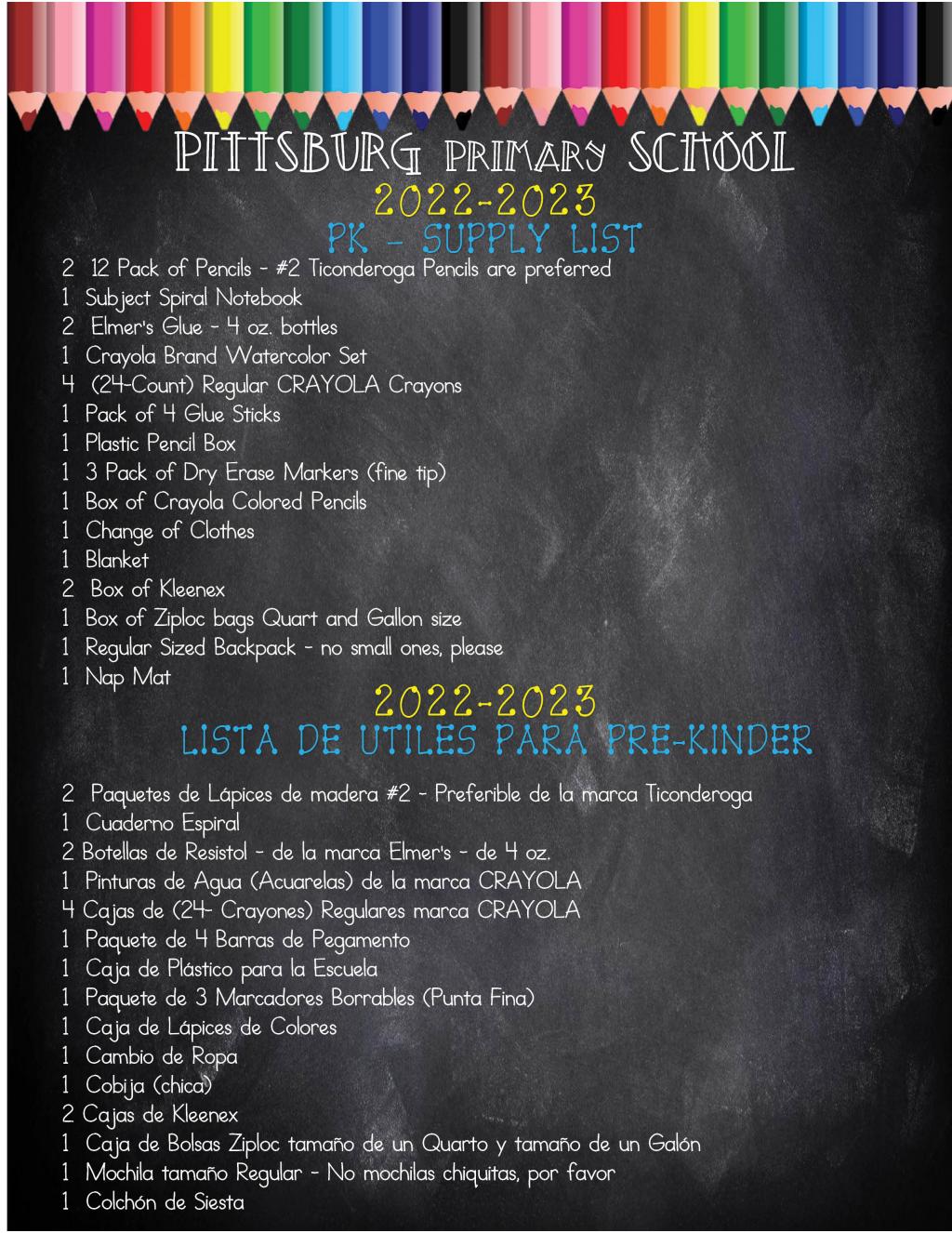 PITTSBURG PRIMARY SCHOOL
2022-2023
PK - SUPPLY LIST

2 12 Pack of Pencils - #2 Ticonderoga Pencils are preferred
1 Subject Spiral Notebook
2 Elmer's Glue - 4 oz. bottles
1 Crayola Brand Watercolor Set
4 (24-Count) Regular CRAYOLA Crayons
1 Pack of 4 Glue Sticks
1 Plastic Pencil Box
1 3 Pack of Dry Erase Markers (fine tip)
1 Box of Crayola Colored Pencils
1 Change of Clothes
1 Blanket
2 Box of Kleenex
1 Box of Ziploc bags Quart and Gallon size
1 Regular Sized Backpack - no small ones, please
1 Nap Mat

2022-2023
LISTA DE UTILES PARA PRE-KINDER

2 Paquetes de Lápices de madera #2 - Preferible de la marca Ticonderoga
1 Cuaderno Espiral
2 Botellas de Resistol - de la marca Elmer's - de 4 oz.
1 Pinturas de Agua (Acuarelas) de la marca CRAYOLA
4 Cajas de (24- Crayones) Regulares marca CRAYOLA
1 Paquete de 4 Barras de Pegamento
1 Caja de Plástico para la Escuela
1 Paquete de 3 Marcadores Borrables (Punta Fina)
1 Caja de Lápices de Colores
1 Cambio de Ropa
1 Cobija (chica)
2 Cajas de Kleenex
1 Caja de Bolsas Ziploc tamaño de un Quarto y tamaño de un Galón
1 Mochila tamaño Regular - No mochilas chiquitas, por favor
1 Colchón de Siesta